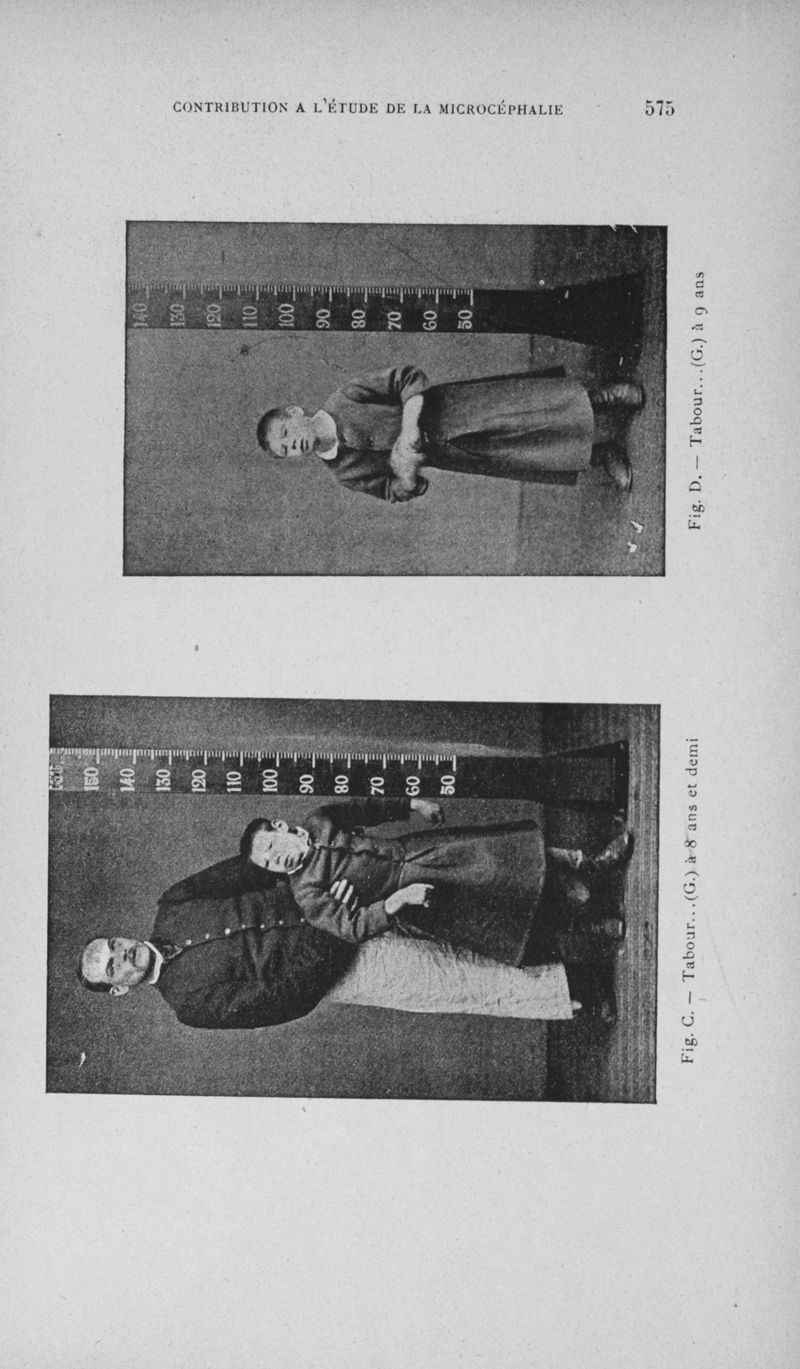 CONTRIBUTION A L'ÉTUDE DE LA MICROCÉPHALIE 575

140
130
120
110
100
90
80
70
60
50

Fig. D. — Tabour...(G.) à 9 ans

150
140
130
120
110
100
90
80
70
60
50

Fig. C. — Tabour...(G.) à 8 ans et demi